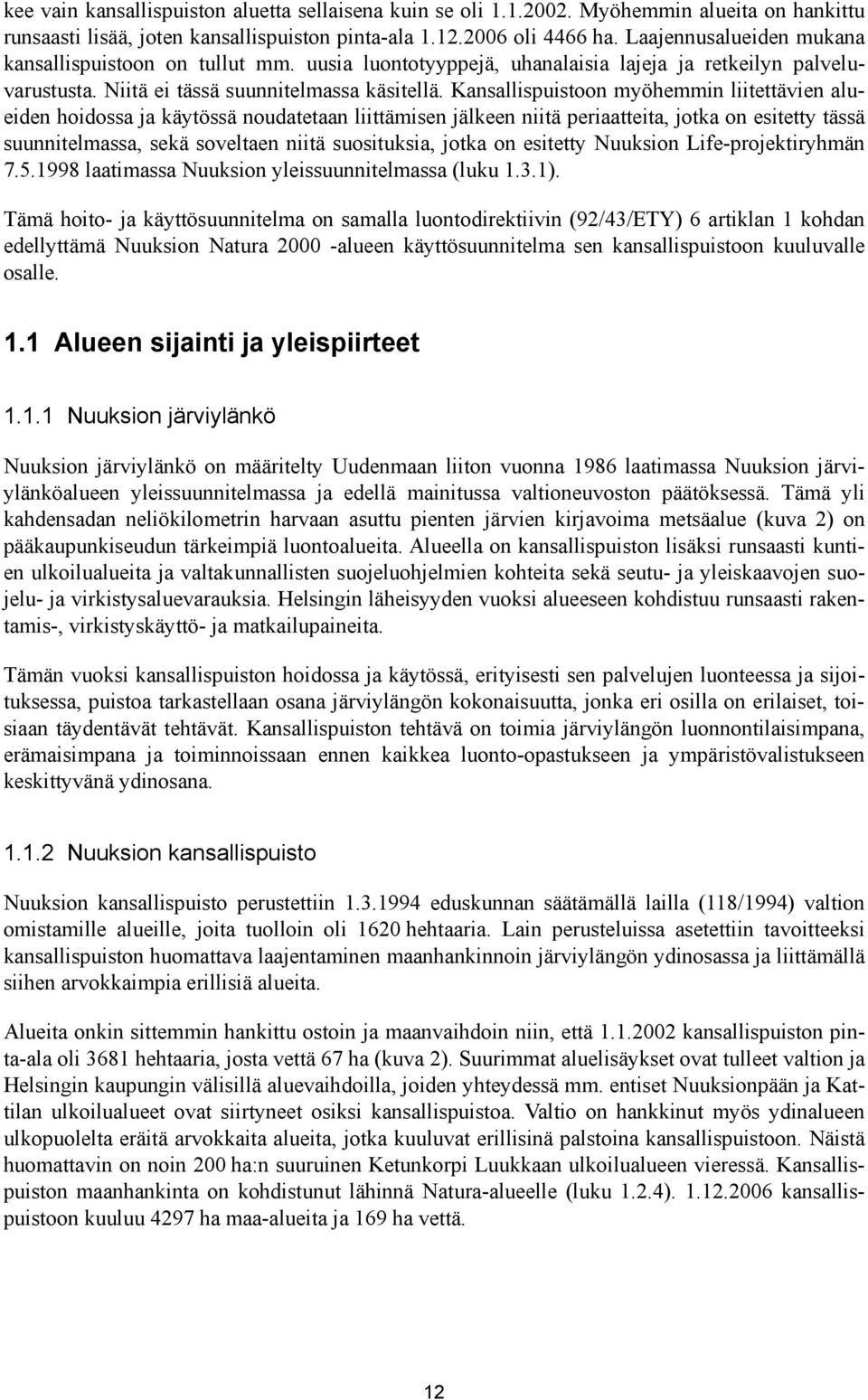 kee vain kansallispuiston aluetta sellaisena kuin se oli 1.1.2002. Myöhemmin alueita on hankittu runsaasti lisää, joten kansallispuiston pinta-ala 1.12.2006 oli 4466 ha. Laajennusalueiden mukana kansallispuistoon on tullut mm. uusia luontotyyppejä, uhanalaisia lajeja ja retkeilyn palveluvarustusta. Niitä ei tässä suunnitelmassa käsitellä. Kansallispuistoon myöhemmin liitettävien alueiden hoidossa ja käytössä noudatetaan liittämisen jälkeen niitä periaatteita, jotka on esitetty tässä suunnitelmassa, sekä soveltaen niitä suosituksia, jotka on esitetty Nuuksion Life-projektiryhmän 7.5.1998 laatimassa Nuuksion yleissuunnitelmassa (luku 1.3.1).

Tämä hoito- ja käyttösuunnitelma on samalla luontodirektiivin (92/43/ETY) 6 artiklan 1 kohdan edellyttämä Nuuksion Natura 2000 -alueen käyttösuunnitelma sen kansallispuistoon kuuluvalle osalle.

1.1 Alueen sijainti ja yleispiirteet

1.1.1 Nuuksion järviylänkö

Nuuksion järviylänkö on määritelty Uudenmaan liiton vuonna 1986 laatimassa Nuuksion järviylänköalueen yleissuunnitelmassa ja edellä mainitussa valtioneuvoston päätöksessä. Tämä yli kahdensadan neliökilometrin harvaan asuttu pienten järvien kirjavoima metsäalue (kuva 2) on pääkaupunkiseudun tärkeimpiä luontoalueita. Alueella on kansallispuiston lisäksi runsaasti kuntien ulkoilualueita ja valtakunnallisten suojeluohjelmien kohteita sekä seutu- ja yleiskaavojen suojelu- ja virkistysaluevarauksia. Helsingin läheisyyden vuoksi alueeseen kohdistuu runsaasti rakentamis-, virkistyskäyttö- ja matkailupaineita.

Tämän vuoksi kansallispuiston hoidossa ja käytössä, erityisesti sen palvelujen luonteessa ja sijoituksessa, puistoa tarkastellaan osana järviylängön kokonaisuutta, jonka eri osilla on erilaiset, toisiaan täydentävät tehtävät. Kansallispuiston tehtävä on toimia järviylängön luonnontilaisimpana, erämaisimpana ja toiminnoissaan ennen kaikkea luonto-opastukseen ja ympäristövalistukseen keskittyvänä ydinosana.

1.1.2 Nuuksion kansallispuisto

Nuuksion kansallispuisto perustettiin 1.3.1994 eduskunnan säätämällä lailla (118/1994) valtion omistamille alueille, joita tuolloin oli 1620 hehtaaria. Lain perusteluissa asetettiin tavoitteeksi kansallispuiston huomattava laajentaminen maanhankinnoin järviylängön ydinosassa ja liittämällä siihen arvokkaimpia erillisiä alueita.

Alueita onkin sittemmin hankittu ostoin ja maanvaihdoin niin, että 1.1.2002 kansallispuiston pinta-ala oli 3681 hehtaaria, josta vettä 67 ha (kuva 2). Suurimmat aluelisäykset ovat tulleet valtion ja Helsingin kaupungin välisillä aluevaihdoilla, joiden yhteydessä mm. entiset Nuuksionpään ja Kattilan ulkoilualueet ovat siirtyneet osiksi kansallispuistoa. Valtio on hankkinut myös ydinalueen ulkopuolelta eräitä arvokkaita alueita, jotka kuuluvat erillisinä palstoina kansallispuistoon. Näistä huomattavin on noin 200 ha:n suuruinen Ketunkorpi Luukkaan ulkoilualueen vieressä. Kansallispuiston maanhankinta on kohdistunut lähinnä Natura-alueelle (luku 1.2.4). 1.12.2006 kansallispuistoon kuuluu 4297 ha maa-alueita ja 169 ha vettä.

12